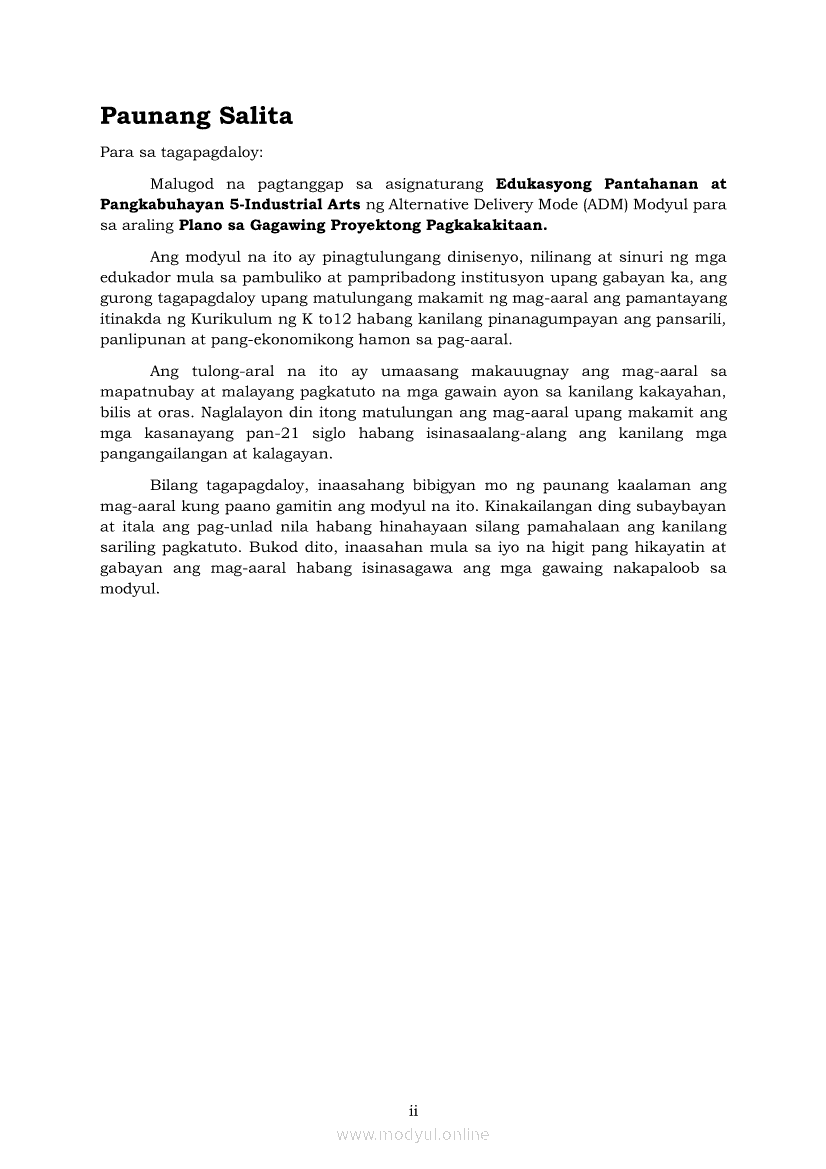 Paunang Salita

Para sa tagapagdaloy:

Malugod na pagtanggap sa asignaturang Edukasyong Pantahanan at Pangkabuhayan 5-Industrial Arts ng Alternative Delivery Mode (ADM) Modyul para sa araling Plano sa Gagawing Proyektong Pagkakakitaan.

Ang modyul na ito ay pinagtulungang dinisenyo, nilinang at sinuri ng mga edukador mula sa pambuliko at pampribadong institusyon upang gabayan ka, ang gurong tagapagdaloy upang matulungang makamit ng mag-aaral ang pamantayang itinakda ng Kurikulum ng K to12 habang kanilang pinanagumpayan ang pansarili, panlipunan at pang-ekonomikong hamon sa pag-aaral.

Ang tulong-aral na ito ay umaasang makauugnay ang mag-aaral sa mapatnubay at malayang pagkatuto na mga gawain ayon sa kanilang kakayahan, bilis at oras. Naglalayon din itong matulungan ang mag-aaral upang makamit ang mga kasanayang pan-21 siglo habang isinasaalang-alang ang kanilang mga pangangailangan at kalagayan.

Bilang tagapagdaloy, inaasahang bibigyan mo ng paunang kaalaman ang mag-aaral kung paano gamitin ang modyul na ito. Kinakailangan ding subaybayan at itala ang pag-unlad nila habang hinahayaan silang pamahalaan ang kanilang sariling pagkatuto. Bukod dito, inaasahan mula sa iyo na higit pang hikayatin at gabayan ang mag-aaral habang isinasagawa ang mga gawaing nakapaloob sa modyul.

ii

www.modyul.online